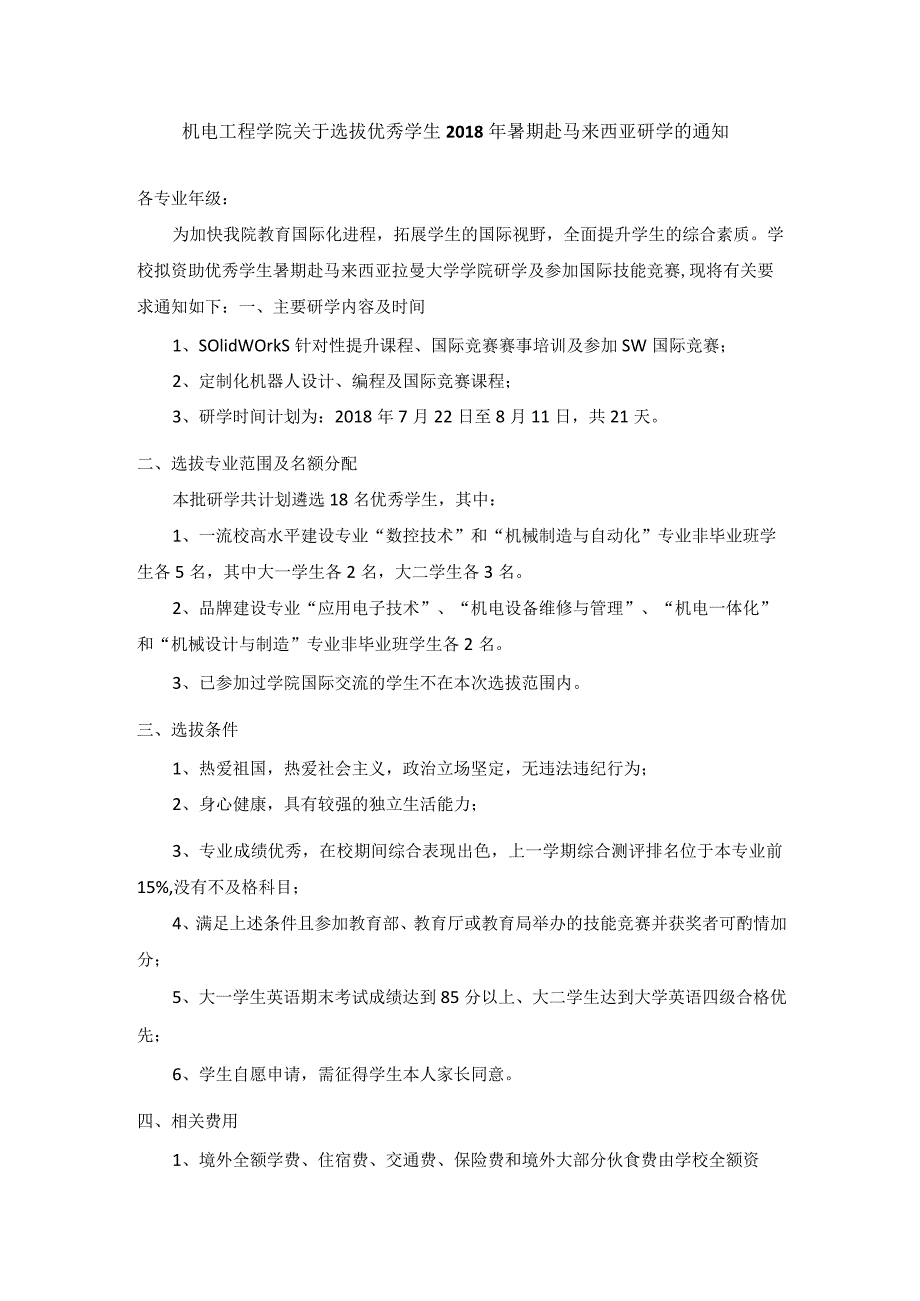 机电工程学院关于选拔优秀学生2018年暑期赴马来西亚研学的通知

各专业年级：

为加快我院教育国际化进程，拓展学生的国际视野，全面提升学生的综合素质。学校拟资助优秀学生暑期赴马来西亚拉曼大学学院研学及参加国际技能竞赛,现将有关要求通知如下：一、主要研学内容及时间

1、SOlidWOrkS针对性提升课程、国际竞赛赛事培训及参加SW国际竞赛；

2、定制化机器人设计、编程及国际竞赛课程；

3、研学时间计划为：2018年7月22日至8月11日，共21天。

二、选拔专业范围及名额分配

本批研学共计划遴选18名优秀学生，其中：

1、一流校高水平建设专业“数控技术”和“机械制造与自动化”专业非毕业班学生各5名，其中大一学生各2名，大二学生各3名。

2、品牌建设专业“应用电子技术”、“机电设备维修与管理”、“机电一体化”和“机械设计与制造”专业非毕业班学生各2名。

3、已参加过学院国际交流的学生不在本次选拔范围内。

三、选拔条件

1、热爱祖国，热爱社会主义，政治立场坚定，无违法违纪行为；

2、身心健康，具有较强的独立生活能力；

3、专业成绩优秀，在校期间综合表现出色，上一学期综合测评排名位于本专业前15%,没有不及格科目；

4、满足上述条件且参加教育部、教育厅或教育局举办的技能竞赛并获奖者可酌情加分；

5、大一学生英语期末考试成绩达到85分以上、大二学生达到大学英语四级合格优先；

6、学生自愿申请，需征得学生本人家长同意。

四、相关费用

1、境外全额学费、住宿费、交通费、保险费和境外大部分伙食费由学校全额资